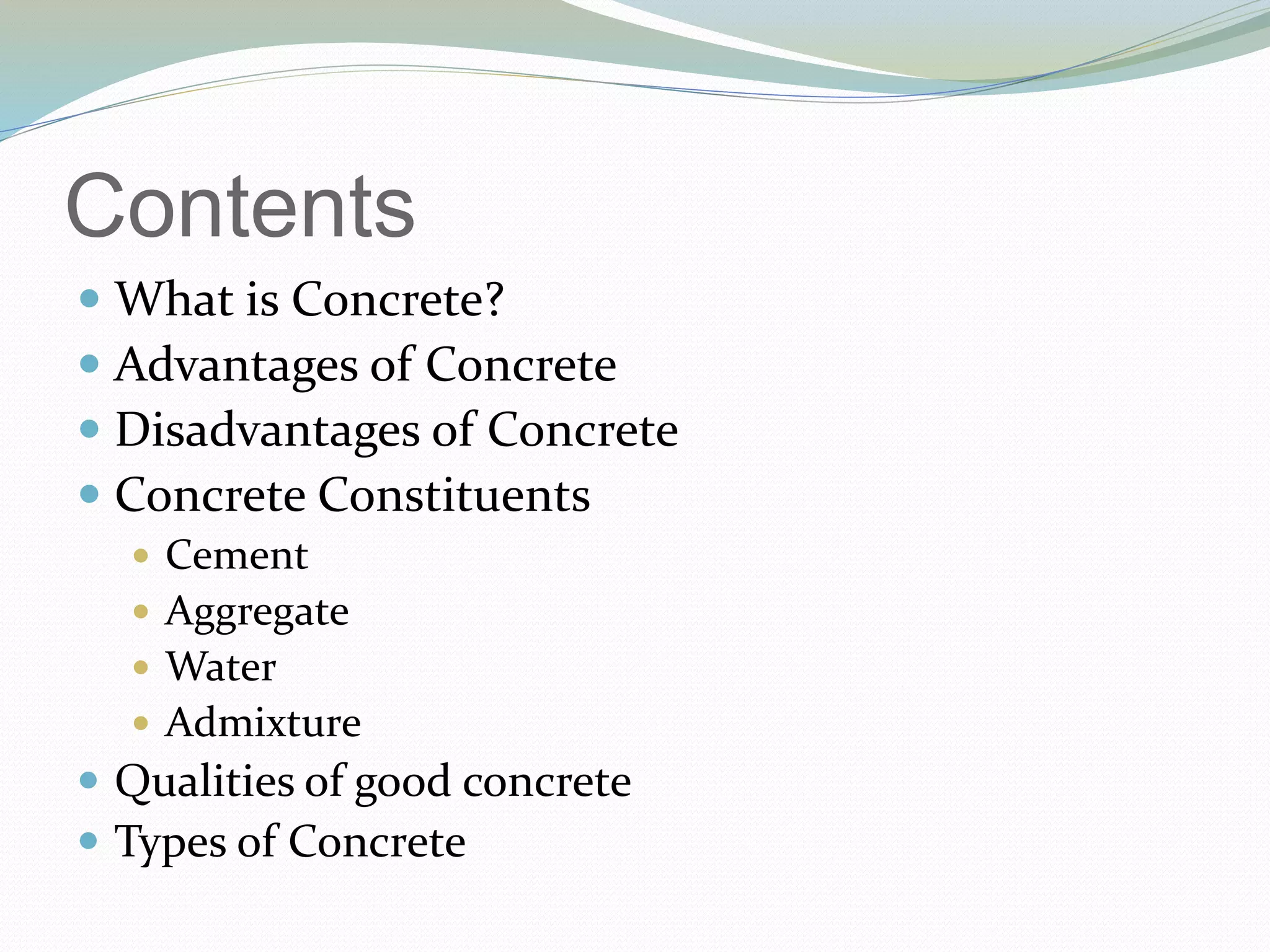 Contents

- What is Concrete?
- Advantages of Concrete
- Disadvantages of Concrete
- Concrete Constituents
  - Cement
  - Aggregate
  - Water
  - Admixture
- Qualities of good concrete
- Types of Concrete